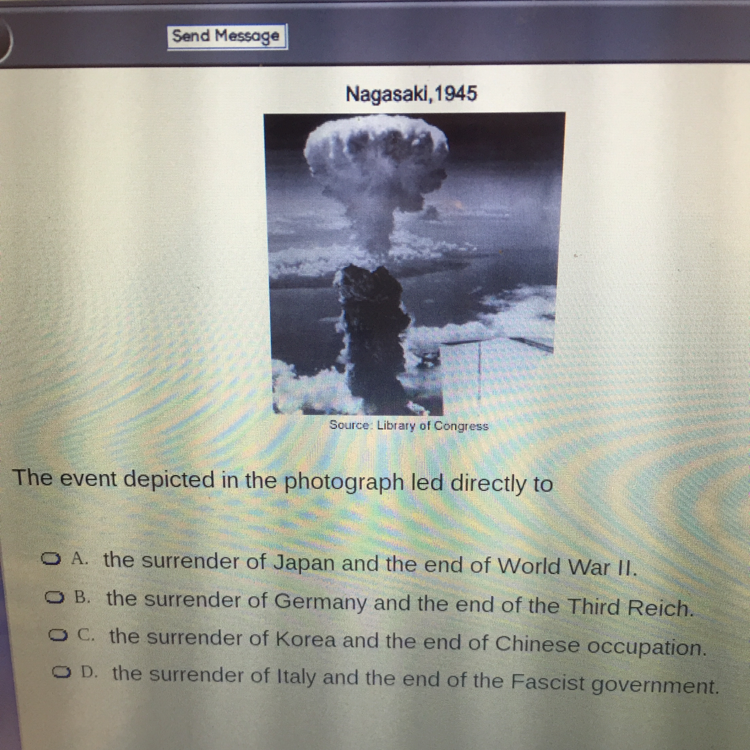 Send Message

Nagasaki,1945

Source: Library of Congress

The event depicted in the photograph led directly to

A. the surrender of Japan and the end of World War II.
B. the surrender of Germany and the end of the Third Reich.
C. the surrender of Korea and the end of Chinese occupation.
D. the surrender of Italy and the end of the Fascist government.